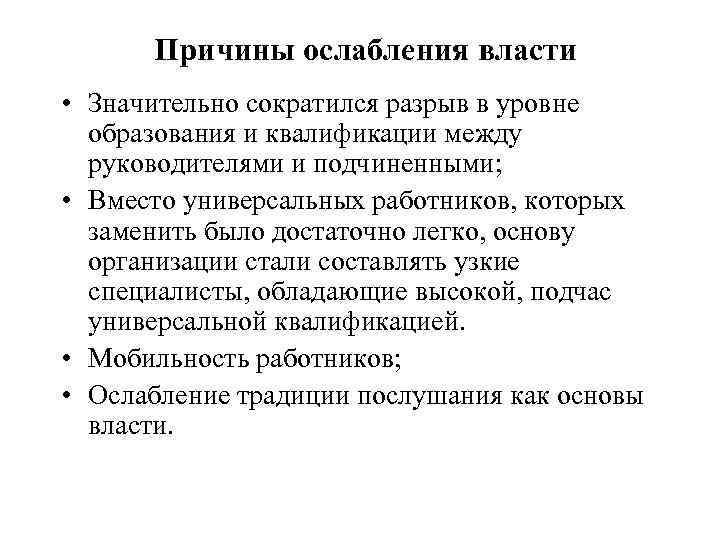 Причины ослабления власти

• Значительно сократился разрыв в уровне образования и квалификации между руководителями и подчиненными;
• Вместо универсальных работников, которых заменить было достаточно легко, основу организации стали составлять узкие специалисты, обладающие высокой, подчас универсальной квалификацией.
• Мобильность работников;
• Ослабление традиции послушания как основы власти.